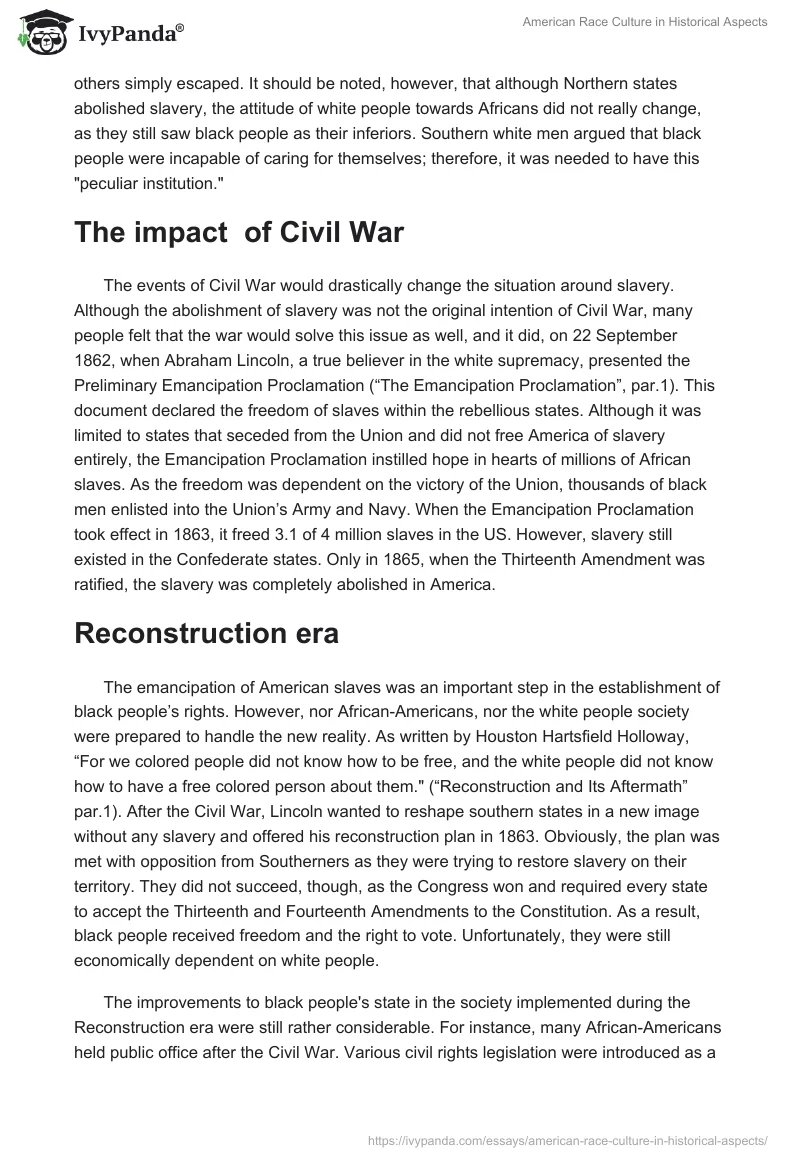 IvyPanda®

American Race Culture in Historical Aspects

others simply escaped. It should be noted, however, that although Northern states abolished slavery, the attitude of white people towards Africans did not really change, as they still saw black people as their inferiors. Southern white men argued that black people were incapable of caring for themselves; therefore, it was needed to have this "peculiar institution."

The impact  of Civil War

The events of Civil War would drastically change the situation around slavery. Although the abolishment of slavery was not the original intention of Civil War, many people felt that the war would solve this issue as well, and it did, on 22 September 1862, when Abraham Lincoln, a true believer in the white supremacy, presented the Preliminary Emancipation Proclamation (“The Emancipation Proclamation”, par.1). This document declared the freedom of slaves within the rebellious states. Although it was limited to states that seceded from the Union and did not free America of slavery entirely, the Emancipation Proclamation instilled hope in hearts of millions of African slaves. As the freedom was dependent on the victory of the Union, thousands of black men enlisted into the Union’s Army and Navy. When the Emancipation Proclamation took effect in 1863, it freed 3.1 of 4 million slaves in the US. However, slavery still existed in the Confederate states. Only in 1865, when the Thirteenth Amendment was ratified, the slavery was completely abolished in America.

Reconstruction era

The emancipation of American slaves was an important step in the establishment of black people’s rights. However, nor African-Americans, nor the white people society were prepared to handle the new reality. As written by Houston Hartsfield Holloway, “For we colored people did not know how to be free, and the white people did not know how to have a free colored person about them." (“Reconstruction and Its Aftermath” par.1). After the Civil War, Lincoln wanted to reshape southern states in a new image without any slavery and offered his reconstruction plan in 1863. Obviously, the plan was met with opposition from Southerners as they were trying to restore slavery on their territory. They did not succeed, though, as the Congress won and required every state to accept the Thirteenth and Fourteenth Amendments to the Constitution. As a result, black people received freedom and the right to vote. Unfortunately, they were still economically dependent on white people.

The improvements to black people's state in the society implemented during the Reconstruction era were still rather considerable. For instance, many African-Americans held public office after the Civil War. Various civil rights legislation were introduced as a

https://ivypanda.com/essays/american-race-culture-in-historical-aspects/